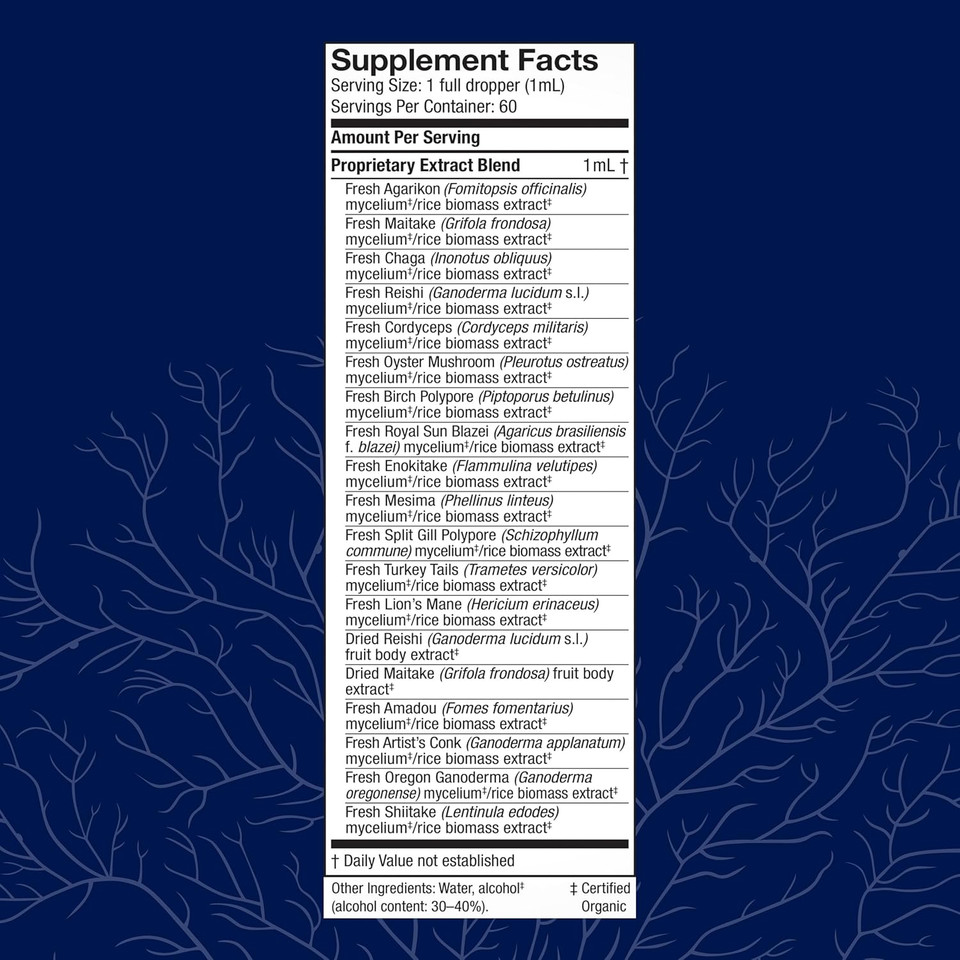 Supplement Facts
Serving Size: 1 full dropper (1mL)
Servings Per Container: 60

Amount Per Serving

Proprietary Extract Blend 1mL †
Fresh Agarikon (Fomitopsis officinalis) mycelium‡/rice biomass extract‡
Fresh Maitake (Grifola frondosa) mycelium‡/rice biomass extract‡
Fresh Chaga (Inonotus obliquus) mycelium‡/rice biomass extract‡
Fresh Reishi (Ganoderma lucidum s.l.) mycelium‡/rice biomass extract‡
Fresh Cordyceps (Cordyceps militaris) mycelium‡/rice biomass extract‡
Fresh Oyster Mushroom (Pleurotus ostreatus) mycelium‡/rice biomass extract‡
Fresh Birch Polypore (Piptoporus betulinus) mycelium‡/rice biomass extract‡
Fresh Royal Sun Blazei (Agaricus brasiliensis f. blazei) mycelium‡/rice biomass extract‡
Fresh Enokitake (Flammulina velutipes) mycelium‡/rice biomass extract‡
Fresh Mesima (Phellinus linteus) mycelium‡/rice biomass extract‡
Fresh Split Gill Polypore (Schizophyllum commune) mycelium‡/rice biomass extract‡
Fresh Turkey Tails (Trametes versicolor) mycelium‡/rice biomass extract‡
Fresh Lion's Mane (Hericium erinaceus) mycelium‡/rice biomass extract‡
Dried Reishi (Ganoderma lucidum s.l.) fruit body extract‡
Dried Maitake (Grifola frondosa) fruit body extract‡
Fresh Amadou (Fomes fomentarius) mycelium‡/rice biomass extract‡
Fresh Artist's Conk (Ganoderma applanatum) mycelium‡/rice biomass extract‡
Fresh Oregon Ganoderma (Ganoderma oregonense) mycelium‡/rice biomass extract‡
Fresh Shiitake (Lentinula edodes) mycelium‡/rice biomass extract‡

† Daily Value not established

Other Ingredients: Water, alcohol‡ (alcohol content: 30–40%).

‡ Certified Organic